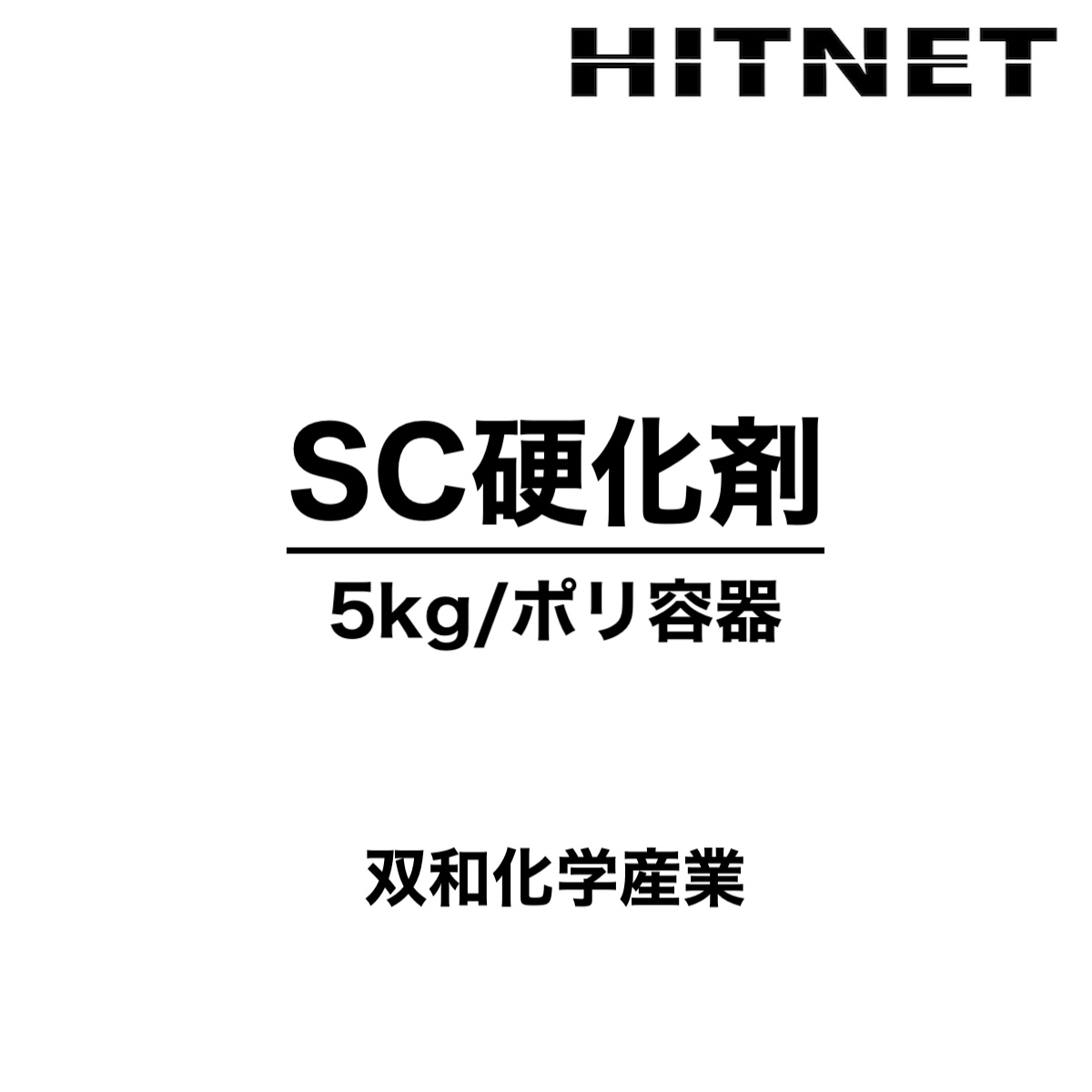 HITNET

SC硬化剤

5kg/ポリ容器

双和化学産業